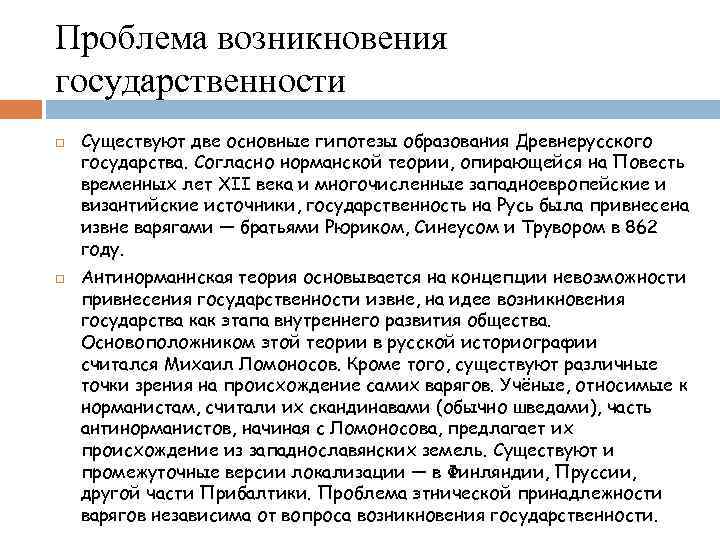 Проблема возникновения государственности

Существуют две основные гипотезы образования Древнерусского государства. Согласно норманской теории, опирающейся на Повесть временных лет XII века и многочисленные западноевропейские и византийские источники, государственность на Русь была привнесена извне варягами — братьями Рюриком, Синеусом и Трувором в 862 году.

Антинорманнская теория основывается на концепции невозможности привнесения государственности извне, на идее возникновения государства как этапа внутреннего развития общества. Основоположником этой теории в русской историографии считался Михаил Ломоносов. Кроме того, существуют различные точки зрения на происхождение самих варягов. Учёные, относимые к норманистам, считали их скандинавами (обычно шведами), часть антинорманистов, начиная с Ломоносова, предлагает их происхождение из западнославянских земель. Существуют и промежуточные версии локализации — в Финляндии, Пруссии, другой части Прибалтики. Проблема этнической принадлежности варягов независима от вопроса возникновения государственности.